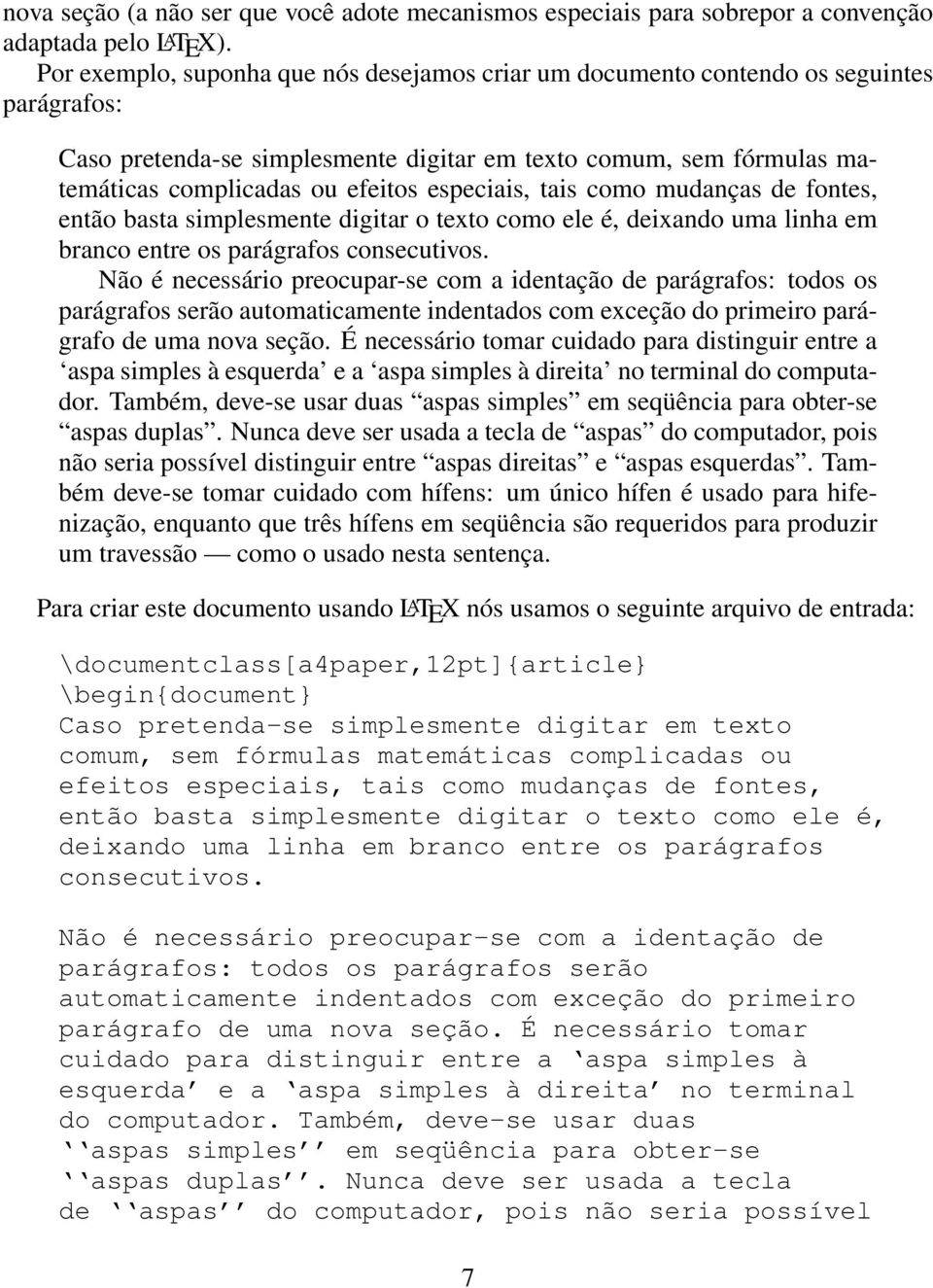 nova seção (a não ser que você adote mecanismos especiais para sobrepor a convenção adaptada pelo LATEX).

Por exemplo, suponha que nós desejamos criar um documento contendo os seguintes parágrafos:

Caso pretenda-se simplesmente digitar em texto comum, sem fórmulas matemáticas complicadas ou efeitos especiais, tais como mudanças de fontes, então basta simplesmente digitar o texto como ele é, deixando uma linha em branco entre os parágrafos consecutivos.

Não é necessário preocupar-se com a identação de parágrafos: todos os parágrafos serão automaticamente indentados com exceção do primeiro parágrafo de uma nova seção. É necessário tomar cuidado para distinguir entre a ‘aspa simples à esquerda’ e a ‘aspa simples à direita’ no terminal do computador. Também, deve-se usar duas “aspas simples” em seqüência para obter-se “aspas duplas”. Nunca deve ser usada a tecla de “aspas” do computador, pois não seria possível distinguir entre “aspas direitas” e “aspas esquerdas”. Também deve-se tomar cuidado com hífens: um único hífen é usado para hifenização, enquanto que três hífens em seqüência são requeridos para produzir um travessão — como o usado nesta sentença.

Para criar este documento usando LATEX nós usamos o seguinte arquivo de entrada:

\documentclass[a4paper,12pt]{article}
\begin{document}
Caso pretenda-se simplesmente digitar em texto
comum, sem fórmulas matemáticas complicadas ou
efeitos especiais, tais como mudanças de fontes,
então basta simplesmente digitar o texto como ele é,
deixando uma linha em branco entre os parágrafos
consecutivos.

Não é necessário preocupar-se com a identação de
parágrafos: todos os parágrafos serão
automaticamente indentados com exceção do primeiro
parágrafo de uma nova seção. É necessário tomar
cuidado para distinguir entre a ‘aspa simples à
esquerda’ e a ‘aspa simples à direita’ no terminal
do computador. Também, deve-se usar duas
‘‘aspas simples’’ em seqüência para obter-se
‘‘aspas duplas’’. Nunca deve ser usada a tecla
de ‘‘aspas’’ do computador, pois não seria possível

7